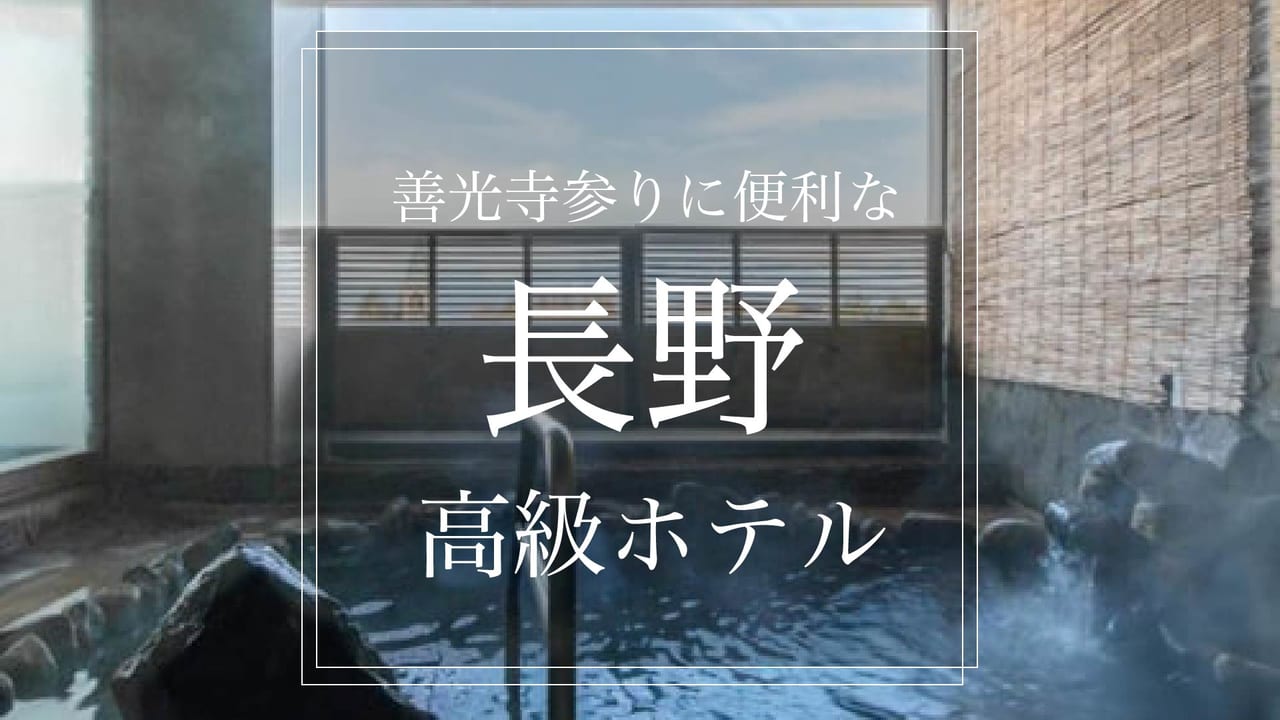 善光寺参りに便利な

長野

高級ホテル